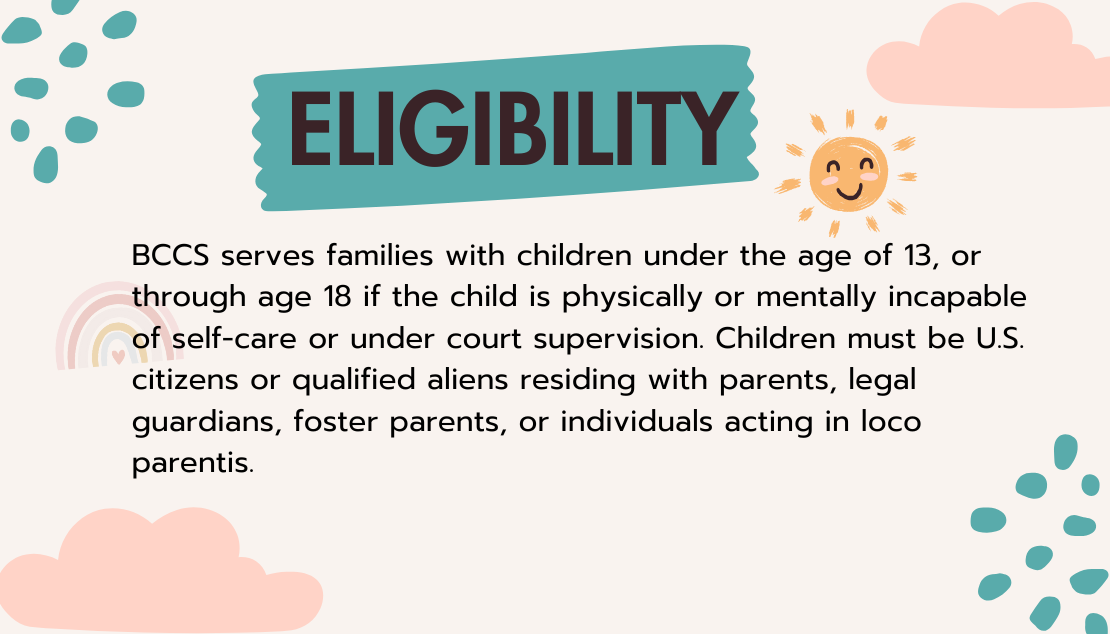 ELIGIBILITY

BCCS serves families with children under the age of 13, or through age 18 if the child is physically or mentally incapable of self-care or under court supervision. Children must be U.S. citizens or qualified aliens residing with parents, legal guardians, foster parents, or individuals acting in loco parentis.